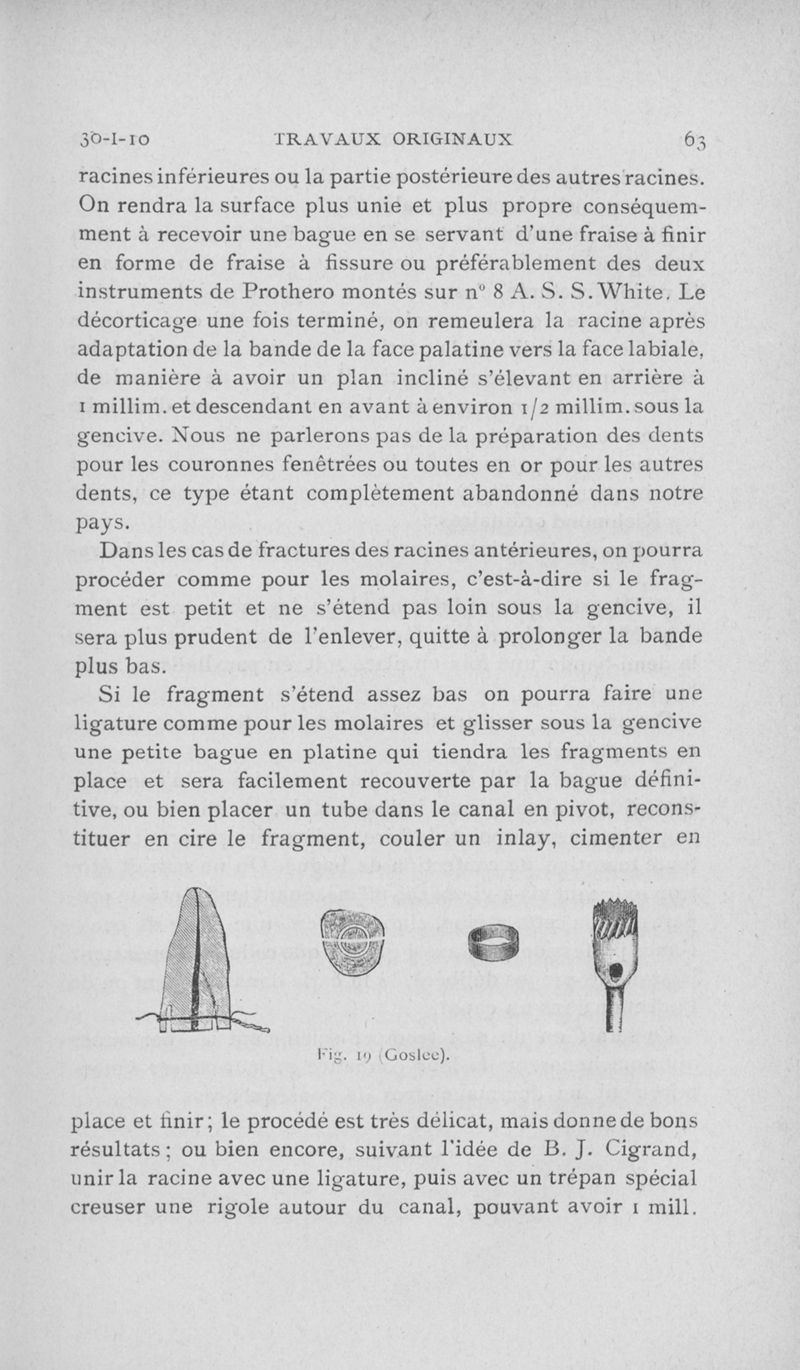 30-I-10 TRAVAUX ORIGINAUX 63

racines inférieures ou la partie postérieure des autres racines. On rendra la surface plus unie et plus propre conséquemment à recevoir une bague en se servant d'une fraise à finir en forme de fraise à fissure ou préférablement des deux instruments de Prothero montés sur n° 8 A. S. S. White. Le décorticage une fois terminé, on remeulera la racine après adaptation de la bande de la face palatine vers la face labiale, de manière à avoir un plan incliné s'élevant en arrière à 1 millim. et descendant en avant à environ 1/2 millim. sous la gencive. Nous ne parlerons pas de la préparation des dents pour les couronnes fenêtrées ou toutes en or pour les autres dents, ce type étant complètement abandonné dans notre pays.

Dans les cas de fractures des racines antérieures, on pourra procéder comme pour les molaires, c'est-à-dire si le fragment est petit et ne s'étend pas loin sous la gencive, il sera plus prudent de l'enlever, quitte à prolonger la bande plus bas.

Si le fragment s'étend assez bas on pourra faire une ligature comme pour les molaires et glisser sous la gencive une petite bague en platine qui tiendra les fragments en place et sera facilement recouverte par la bague définitive, ou bien placer un tube dans le canal en pivot, reconstituer en cire le fragment, couler un inlay, cimenter en

Fig. 19 (Goslee).

place et finir; le procédé est très délicat, mais donne de bons résultats; ou bien encore, suivant l'idée de B. J. Cigrand, unir la racine avec une ligature, puis avec un trépan spécial creuser une rigole autour du canal, pouvant avoir 1 mill.